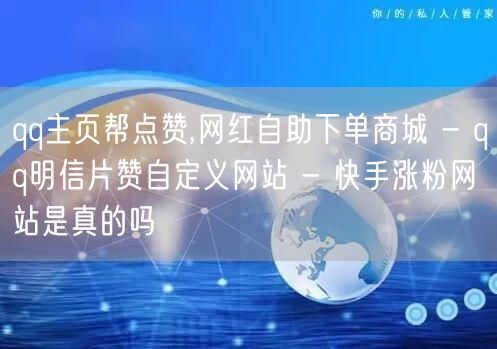 你/的/私/人/管/家

qq主页帮点赞,网红自助下单商城 - qq明信片赞自定义网站 - 快手涨粉网站是真的吗